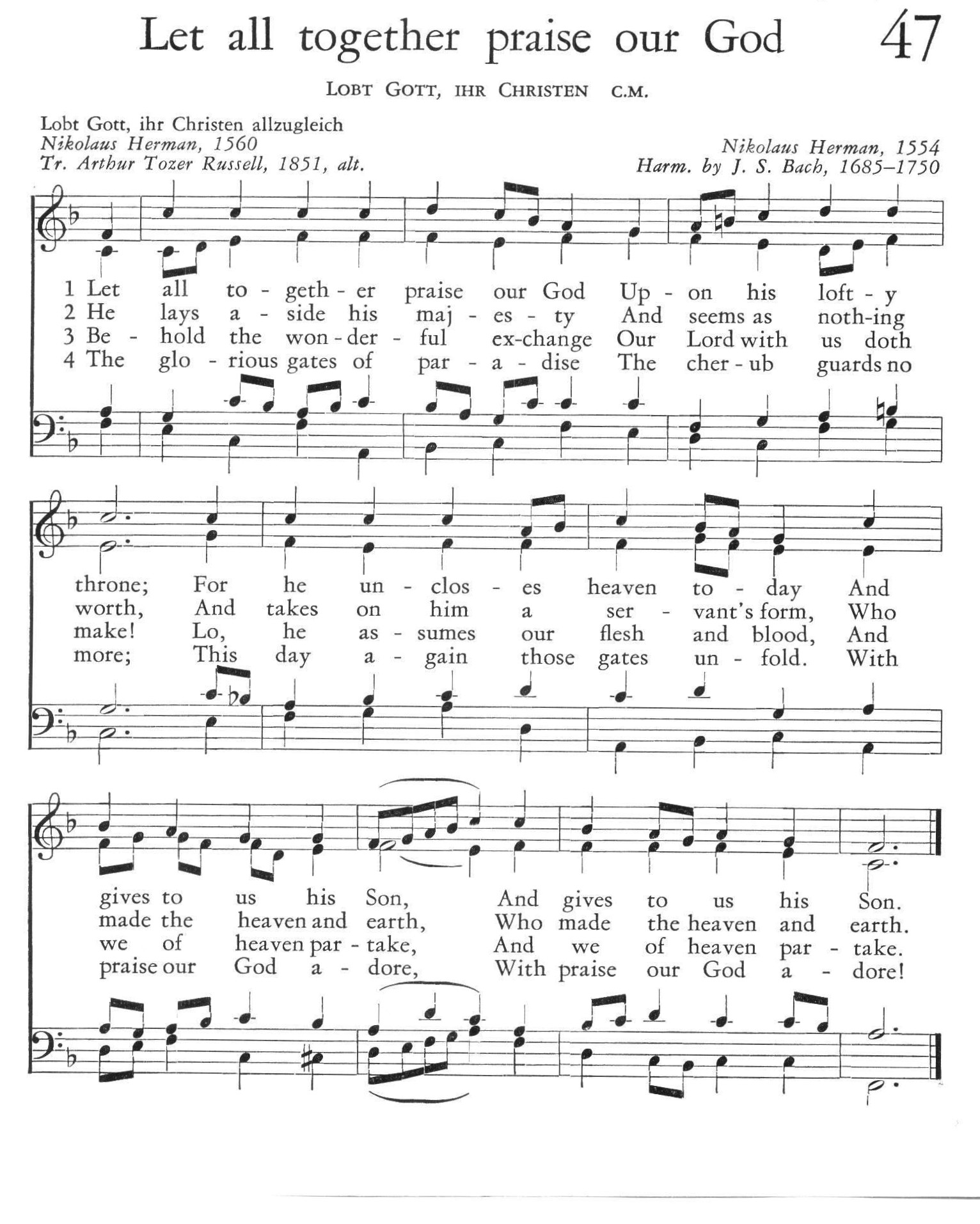 Let all together praise our God 47

LOBT GOTT, IHR CHRISTEN C.M.

Lobt Gott, ihr Christen allzugleich
Nikolaus Herman, 1560
Tr. Arthur Tozer Russell, 1851, alt.

Nikolaus Herman, 1554
Harm. by J. S. Bach, 1685–1750

1 Let all to - geth - er praise our God Up - on his loft - y
2 He lays a - side his maj - es - ty And seems as noth-ing
3 Be - hold the won - der - ful ex-change Our Lord with us doth
4 The glo - rious gates of par - a - dise The cher - ub guards no

throne; For he un - clos - es heaven to - day And
worth, And takes on him a ser - vant's form, Who
make! Lo, he as - sumes our flesh and blood, And
more; This day a - gain those gates un - fold. With

gives to us his Son, And gives to us his Son.
made the heaven and earth, Who made the heaven and earth.
we of heaven par - take, And we of heaven par - take.
praise our God a - dore, With praise our God a - dore!